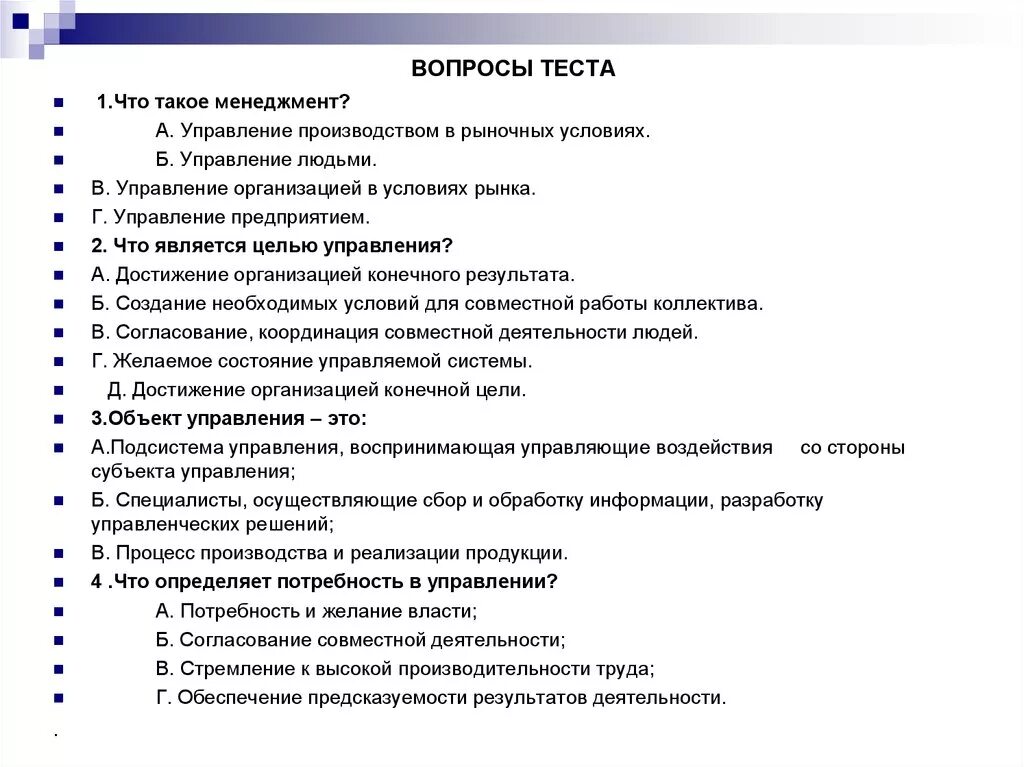 ВОПРОСЫ ТЕСТА

1.Что такое менеджмент?

А. Управление производством в рыночных условиях.

Б. Управление людьми.

В. Управление организацией в условиях рынка.

Г. Управление предприятием.

2. Что является целью управления?

А. Достижение организацией конечного результата.

Б. Создание необходимых условий для совместной работы коллектива.

В. Согласование, координация совместной деятельности людей.

Г. Желаемое состояние управляемой системы.

Д. Достижение организацией конечной цели.

3.Объект управления – это:

А.Подсистема управления, воспринимающая управляющие воздействия со стороны субъекта управления;

Б. Специалисты, осуществляющие сбор и обработку информации, разработку управленческих решений;

В. Процесс производства и реализации продукции.

4 .Что определяет потребность в управлении?

А. Потребность и желание власти;

Б. Согласование совместной деятельности;

В. Стремление к высокой производительности труда;

Г. Обеспечение предсказуемости результатов деятельности.

.